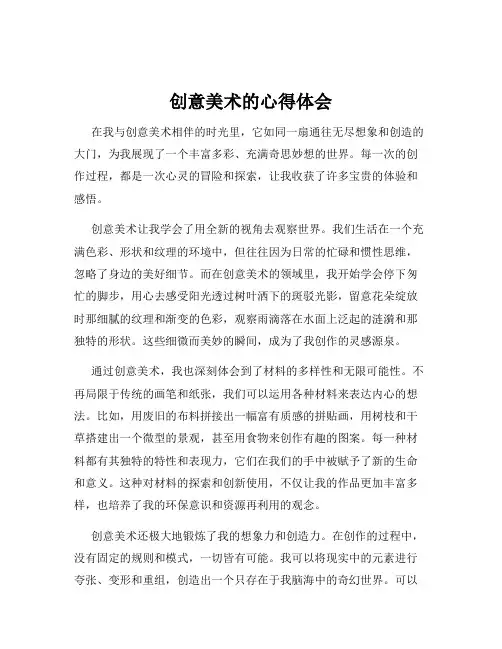 创意美术的心得体会

在我与创意美术相伴的时光里，它如同一扇通往无尽想象和创造的大门，为我展现了一个丰富多彩、充满奇思妙想的世界。每一次的创作过程，都是一次心灵的冒险和探索，让我收获了许多宝贵的体验和感悟。

创意美术让我学会了用全新的视角去观察世界。我们生活在一个充满色彩、形状和纹理的环境中，但往往因为日常的忙碌和惯性思维，忽略了身边的美好细节。而在创意美术的领域里，我开始学会停下匆忙的脚步，用心去感受阳光透过树叶洒下的斑驳光影，留意花朵绽放时那细腻的纹理和渐变的色彩，观察雨滴落在水面上泛起的涟漪和那独特的形状。这些细微而美妙的瞬间，成为了我创作的灵感源泉。

通过创意美术，我也深刻体会到了材料的多样性和无限可能性。不再局限于传统的画笔和纸张，我们可以运用各种材料来表达内心的想法。比如，用废旧的布料拼接出一幅富有质感的拼贴画，用树枝和干草搭建出一个微型的景观，甚至用食物来创作有趣的图案。每一种材料都有其独特的特性和表现力，它们在我们的手中被赋予了新的生命和意义。这种对材料的探索和创新使用，不仅让我的作品更加丰富多样，也培养了我的环保意识和资源再利用的观念。

创意美术还极大地锻炼了我的想象力和创造力。在创作的过程中，没有固定的规则和模式，一切皆有可能。我可以将现实中的元素进行夸张、变形和重组，创造出一个只存在于我脑海中的奇幻世界。可以